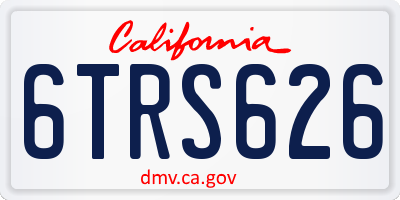 California

6TRS626

dmv.ca.gov